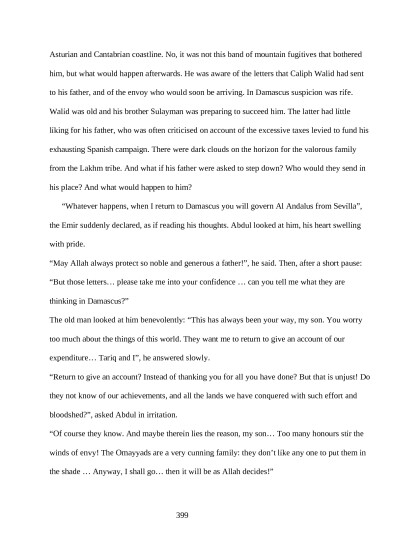 Asturian and Cantabrian coastline. No, it was not this band of mountain fugitives that bothered him, but what would happen afterwards. He was aware of the letters that Caliph Walid had sent to his father, and of the envoy who would soon be arriving. In Damascus suspicion was rife. Walid was old and his brother Sulayman was preparing to succeed him. The latter had little liking for his father, who was often criticised on account of the excessive taxes levied to fund his exhausting Spanish campaign. There were dark clouds on the horizon for the valorous family from the Lakhm tribe. And what if his father were asked to step down? Who would they send in his place? And what would happen to him?

"Whatever happens, when I return to Damascus you will govern Al Andalus from Sevilla", the Emir suddenly declared, as if reading his thoughts. Abdul looked at him, his heart swelling with pride.

"May Allah always protect so noble and generous a father!", he said. Then, after a short pause: "But those letters… please take me into your confidence … can you tell me what they are thinking in Damascus?"

The old man looked at him benevolently: "This has always been your way, my son. You worry too much about the things of this world. They want me to return to give an account of our expenditure… Tariq and I", he answered slowly.

"Return to give an account? Instead of thanking you for all you have done? But that is unjust! Do they not know of our achievements, and all the lands we have conquered with such effort and bloodshed?", asked Abdul in irritation.

"Of course they know. And maybe therein lies the reason, my son… Too many honours stir the winds of envy! The Omayyads are a very cunning family: they don't like any one to put them in the shade … Anyway, I shall go… then it will be as Allah decides!"

399